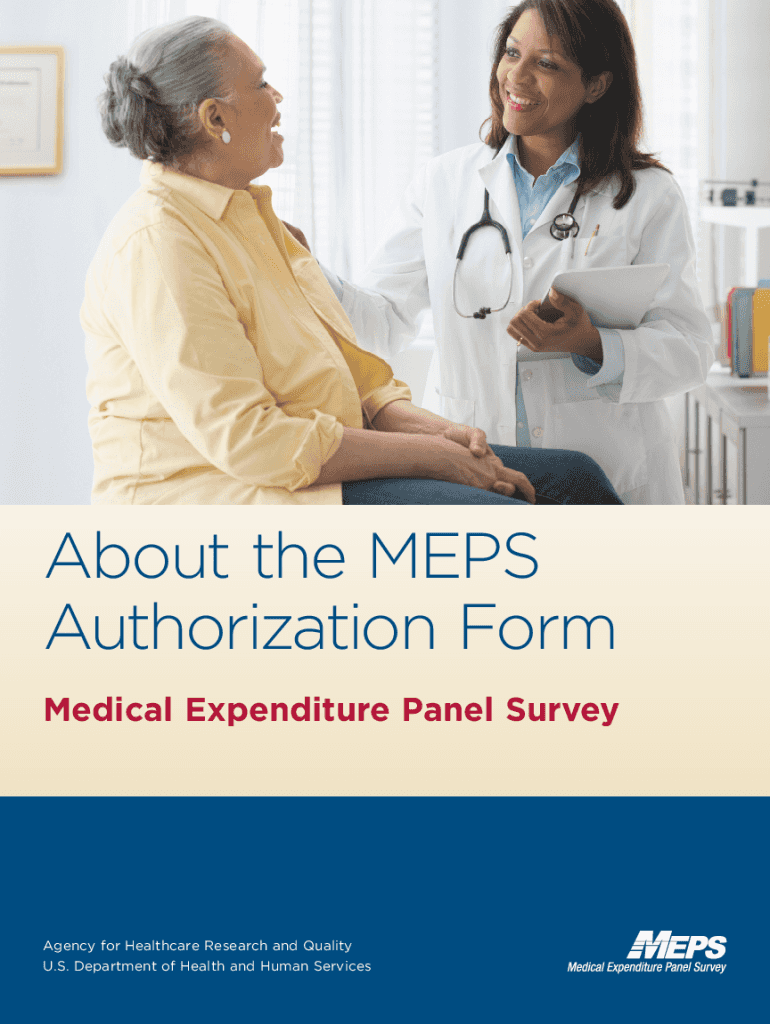 About the MEPS Authorization Form

Medical Expenditure Panel Survey

Agency for Healthcare Research and Quality
U.S. Department of Health and Human Services

MEPS
Medical Expenditure Panel Survey